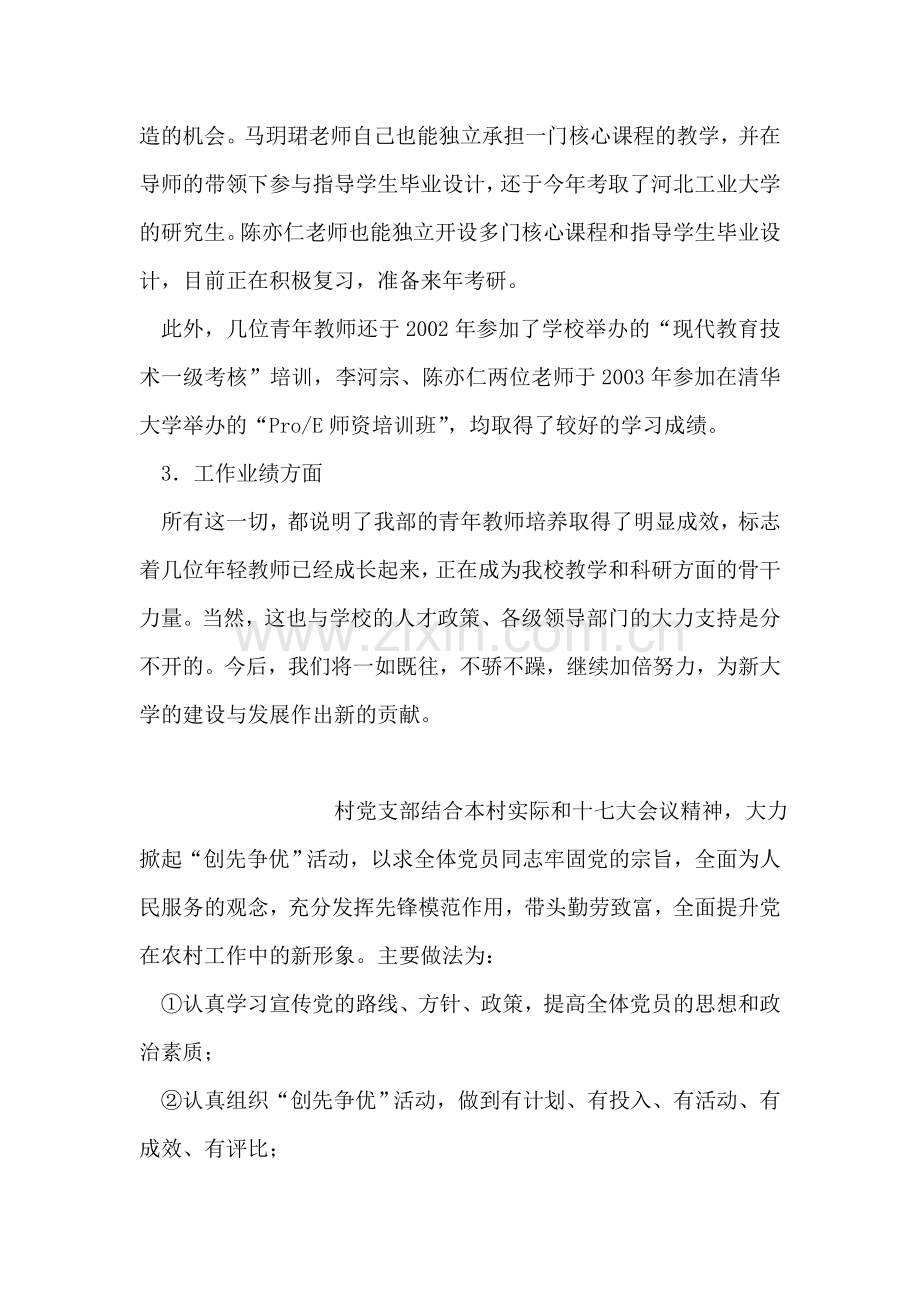 造的机会。马玥珺老师自己也能独立承担一门核心课程的教学，并在导师的带领下参与指导学生毕业设计，还于今年考取了河北工业大学的研究生。陈亦仁老师也能独立开设多门核心课程和指导学生毕业设计，目前正在积极复习，准备来年考研。

此外，几位青年教师还于2002年参加了学校举办的“现代教育技术一级考核”培训，李河宗、陈亦仁两位老师于2003年参加在清华大学举办的“Pro/E师资培训班”，均取得了较好的学习成绩。

3．工作业绩方面

所有这一切，都说明了我部的青年教师培养取得了明显成效，标志着几位年轻教师已经成长起来，正在成为我校教学和科研方面的骨干力量。当然，这也与学校的人才政策、各级领导部门的大力支持是分不开的。今后，我们将一如既往，不骄不躁，继续加倍努力，为新大学的建设与发展作出新的贡献。

村党支部结合本村实际和十七大会议精神，大力掀起“创先争优”活动，以求全体党员同志牢固党的宗旨，全面为人民服务的观念，充分发挥先锋模范作用，带头勤劳致富，全面提升党在农村工作中的新形象。主要做法为：

①认真学习宣传党的路线、方针、政策，提高全体党员的思想和政治素质；

②认真组织“创先争优”活动，做到有计划、有投入、有活动、有成效、有评比；

www.zixin.com.cn